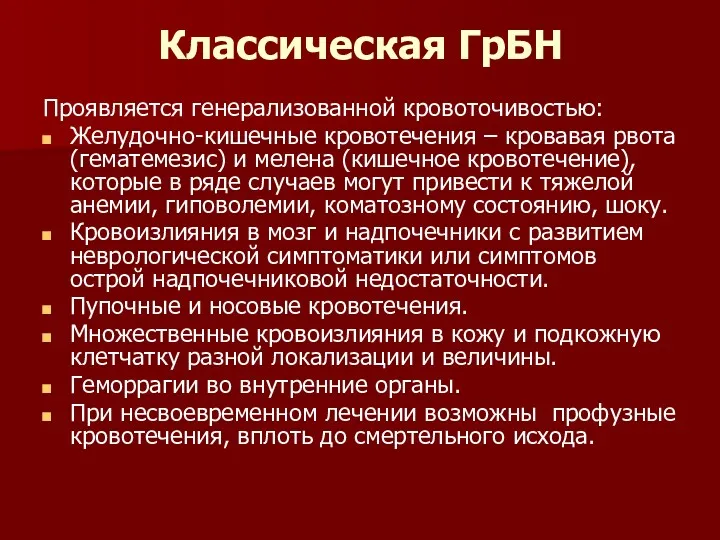 Классическая ГрБН

Проявляется генерализованной кровоточивостью:

- Желудочно-кишечные кровотечения – кровавая рвота (гематемезис) и мелена (кишечное кровотечение), которые в ряде случаев могут привести к тяжелой анемии, гиповолемии, коматозному состоянию, шоку.
- Кровоизлияния в мозг и надпочечники с развитием неврологической симптоматики или симптомов острой надпочечниковой недостаточности.
- Пупочные и носовые кровотечения.
- Множественные кровоизлияния в кожу и подкожную клетчатку разной локализации и величины.
- Геморрагии во внутренние органы.
- При несвоевременном лечении возможны профузные кровотечения, вплоть до смертельного исхода.